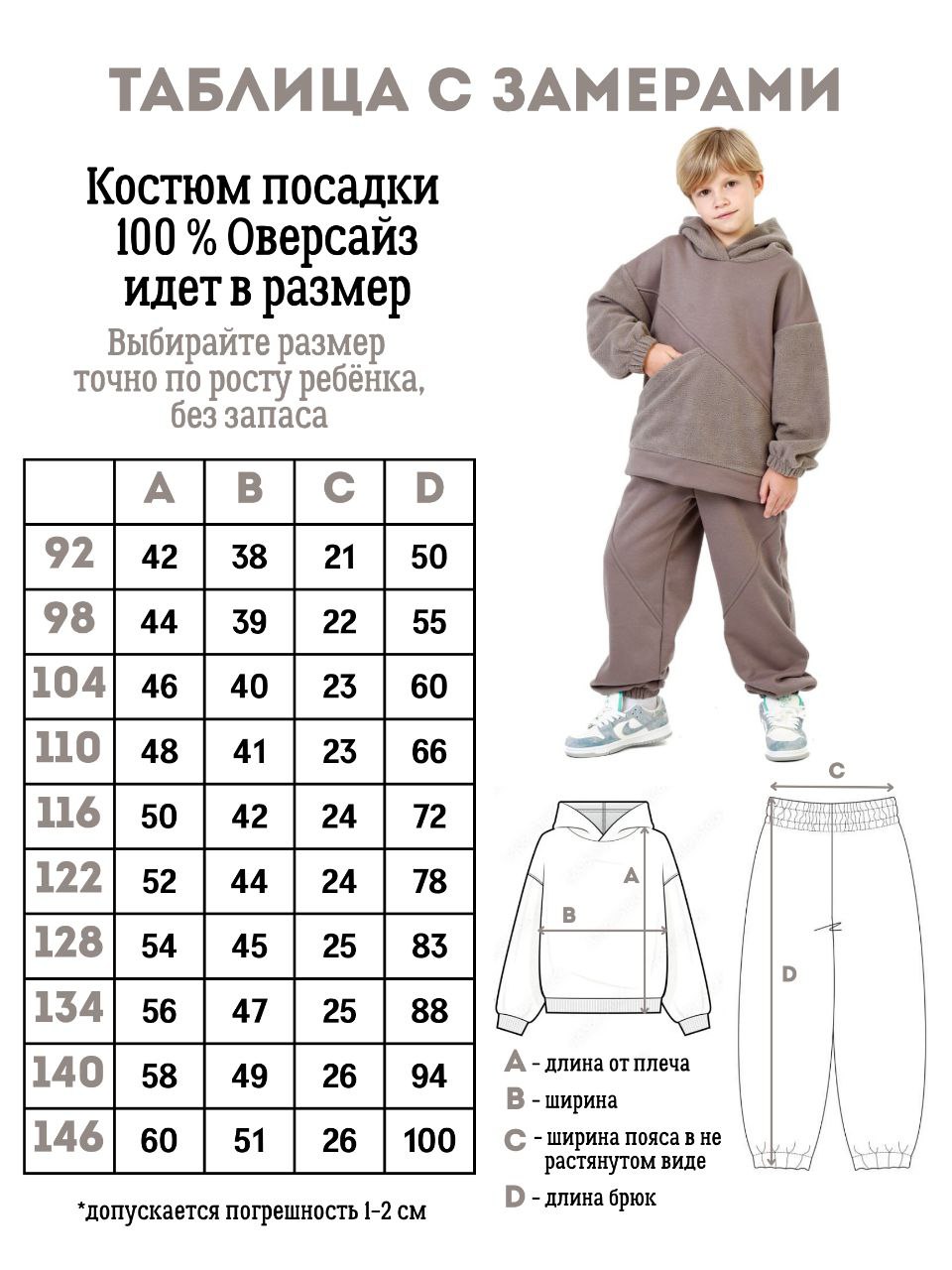 ТАБЛИЦА С ЗАМЕРАМИ

Костюм посадки 100 % Оверсайз идет в размер

Выбирайте размер точно по росту ребёнка, без запаса

| | A | B | C | D |
|---|---|---|---|---|
| 92 | 42 | 38 | 21 | 50 |
| 98 | 44 | 39 | 22 | 55 |
| 104 | 46 | 40 | 23 | 60 |
| 110 | 48 | 41 | 23 | 66 |
| 116 | 50 | 42 | 24 | 72 |
| 122 | 52 | 44 | 24 | 78 |
| 128 | 54 | 45 | 25 | 83 |
| 134 | 56 | 47 | 25 | 88 |
| 140 | 58 | 49 | 26 | 94 |
| 146 | 60 | 51 | 26 | 100 |

*допускается погрешность 1-2 см

C
A
B
D

A - длина от плеча
B - ширина
C - ширина пояса в не растянутом виде
D - длина брюк